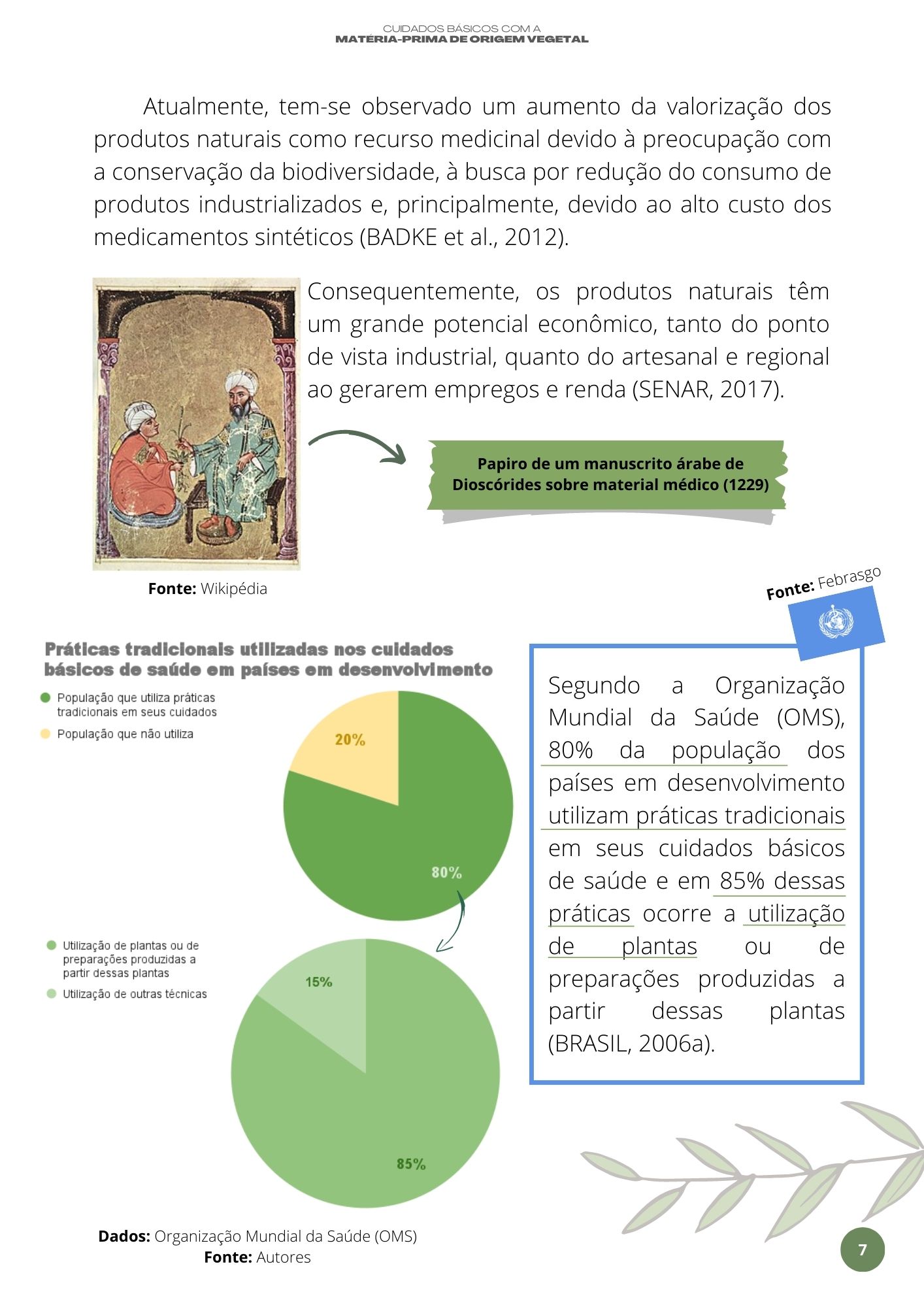 CUIDADOS BÁSICOS COM A
MATÉRIA-PRIMA DE ORIGEM VEGETAL

Atualmente, tem-se observado um aumento da valorização dos produtos naturais como recurso medicinal devido à preocupação com a conservação da biodiversidade, à busca por redução do consumo de produtos industrializados e, principalmente, devido ao alto custo dos medicamentos sintéticos (BADKE et al., 2012).

Consequentemente, os produtos naturais têm um grande potencial econômico, tanto do ponto de vista industrial, quanto do artesanal e regional ao gerarem empregos e renda (SENAR, 2017).

Papiro de um manuscrito árabe de Dioscórides sobre material médico (1229)

Fonte: Wikipédia

Fonte: Febrasgo

Práticas tradicionais utilizadas nos cuidados básicos de saúde em países em desenvolvimento

População que utiliza práticas tradicionais em seus cuidados

População que não utiliza

20%

80%

Utilização de plantas ou de preparações produzidas a partir dessas plantas

Utilização de outras técnicas

15%

85%

Segundo a Organização Mundial da Saúde (OMS), 80% da população dos países em desenvolvimento utilizam práticas tradicionais em seus cuidados básicos de saúde e em 85% dessas práticas ocorre a utilização de plantas ou de preparações produzidas a partir dessas plantas (BRASIL, 2006a).

Dados: Organização Mundial da Saúde (OMS)
Fonte: Autores

7